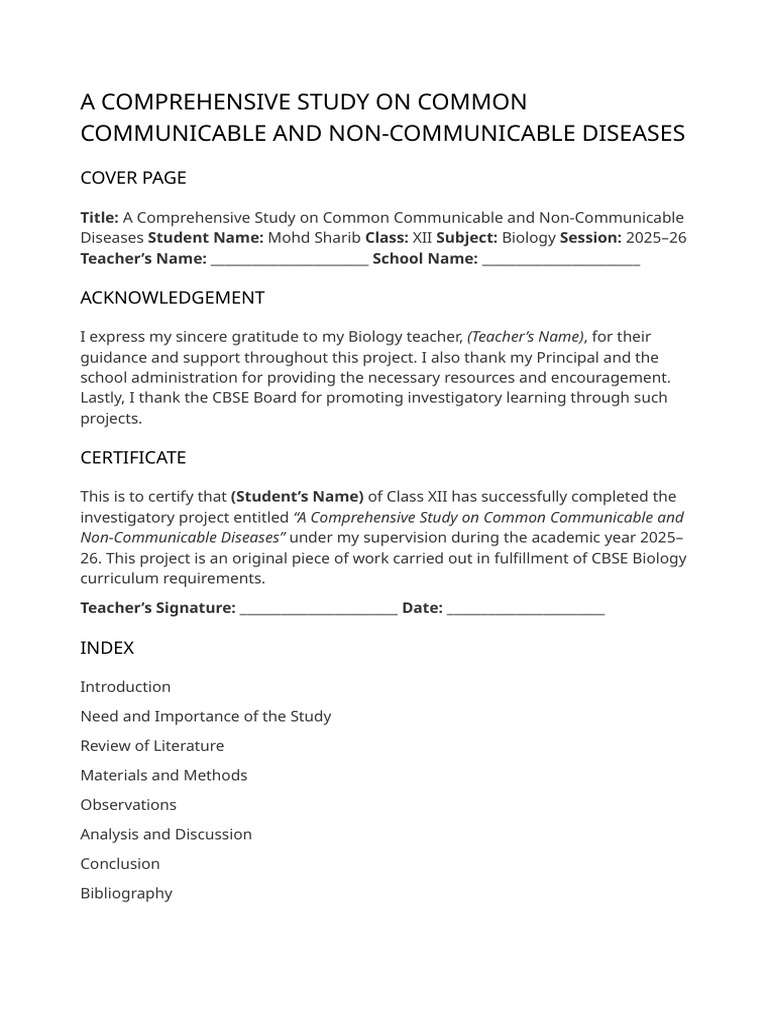 A COMPREHENSIVE STUDY ON COMMON COMMUNICABLE AND NON-COMMUNICABLE DISEASES

COVER PAGE

Title: A Comprehensive Study on Common Communicable and Non-Communicable Diseases Student Name: Mohd Sharib Class: XII Subject: Biology Session: 2025–26 Teacher's Name: ____ School Name: ____

ACKNOWLEDGEMENT

I express my sincere gratitude to my Biology teacher, (Teacher's Name), for their guidance and support throughout this project. I also thank my Principal and the school administration for providing the necessary resources and encouragement. Lastly, I thank the CBSE Board for promoting investigatory learning through such projects.

CERTIFICATE

This is to certify that (Student's Name) of Class XII has successfully completed the investigatory project entitled "A Comprehensive Study on Common Communicable and Non-Communicable Diseases" under my supervision during the academic year 2025–26. This project is an original piece of work carried out in fulfillment of CBSE Biology curriculum requirements.

Teacher's Signature: ____ Date: ____

INDEX

Introduction

Need and Importance of the Study

Review of Literature

Materials and Methods

Observations

Analysis and Discussion

Conclusion

Bibliography